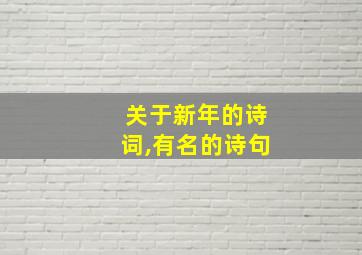 关于新年的诗词,有名的诗句